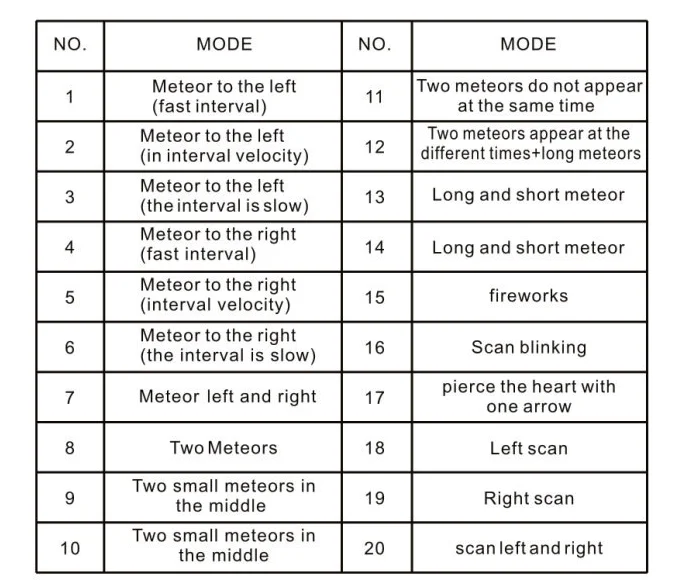 | NO. | MODE | NO. | MODE |
|---|---|---|---|
| 1 | Meteor to the left (fast interval) | 11 | Two meteors do not appear at the same time |
| 2 | Meteor to the left (in interval velocity) | 12 | Two meteors appear at the different times+long meteors |
| 3 | Meteor to the left (the interval is slow) | 13 | Long and short meteor |
| 4 | Meteor to the right (fast interval) | 14 | Long and short meteor |
| 5 | Meteor to the right (interval velocity) | 15 | fireworks |
| 6 | Meteor to the right (the interval is slow) | 16 | Scan blinking |
| 7 | Meteor left and right | 17 | pierce the heart with one arrow |
| 8 | Two Meteors | 18 | Left scan |
| 9 | Two small meteors in the middle | 19 | Right scan |
| 10 | Two small meteors in the middle | 20 | scan left and right |